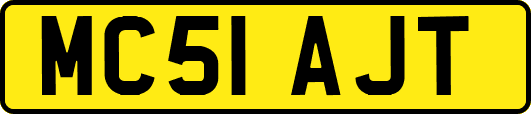 MC51 AJT